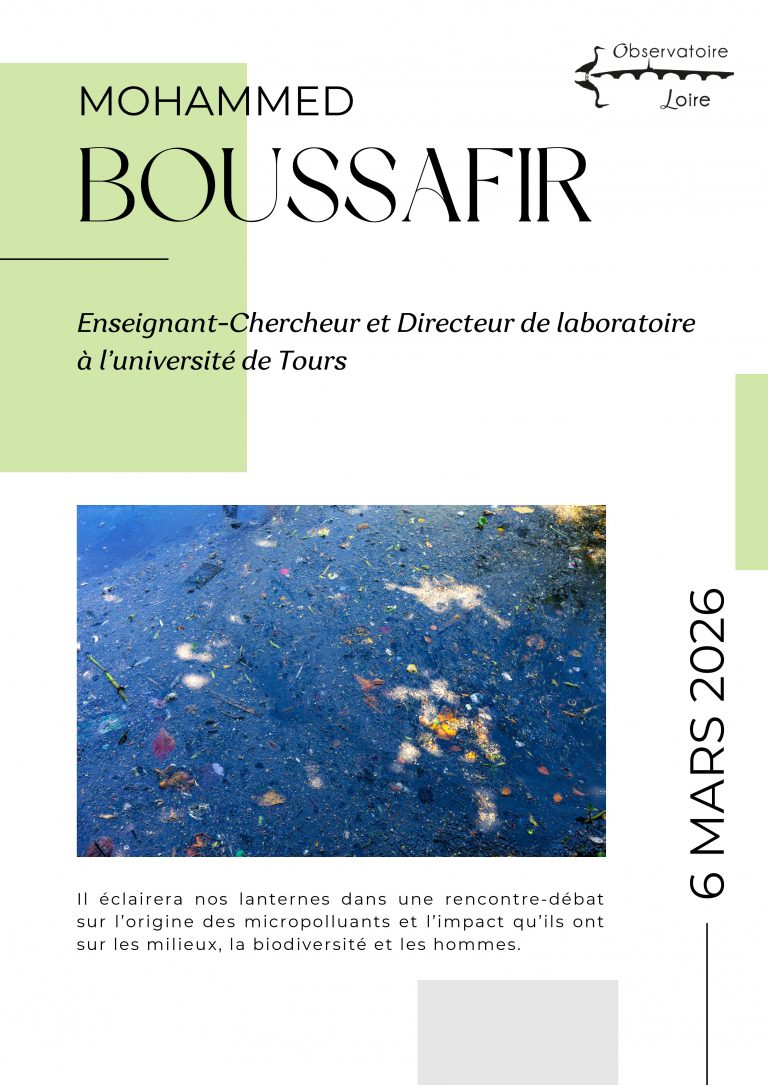 Observatoire
Loire

MOHAMMED
BOUSSAFIR

Enseignant-Chercheur et Directeur de laboratoire à l'université de Tours

6 MARS 2026

Il éclairera nos lanternes dans une rencontre-débat sur l'origine des micropolluants et l'impact qu'ils ont sur les milieux, la biodiversité et les hommes.